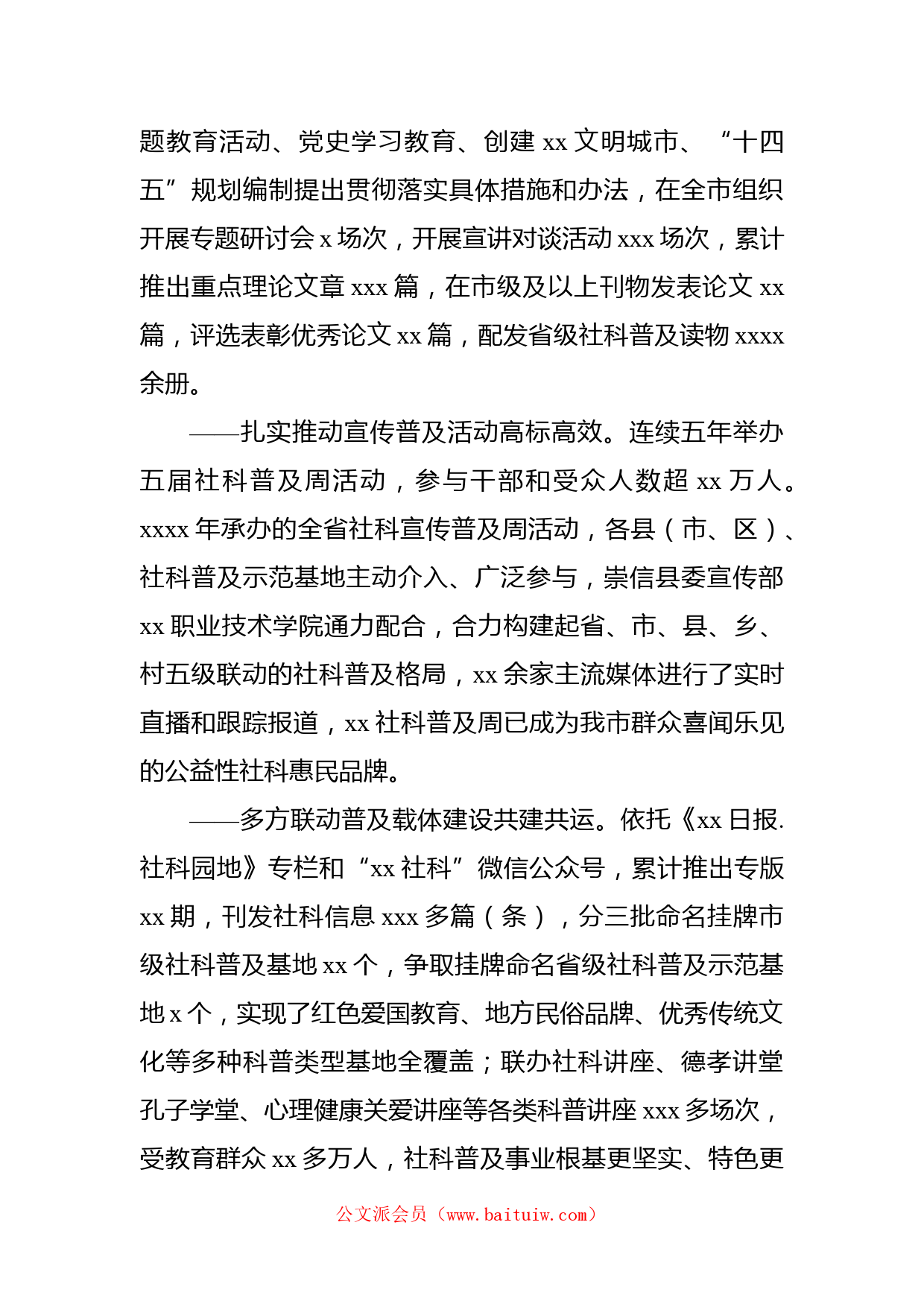 题教育活动、党史学习教育、创建 xx 文明城市、“十四五”规划编制提出贯彻落实具体措施和办法，在全市组织开展专题研讨会 x 场次，开展宣讲对谈活动 xxx 场次，累计推出重点理论文章 xxx 篇，在市级及以上刊物发表论文 xx 篇，评选表彰优秀论文 xx 篇，配发省级社科普及读物 xxxx 余册。

——扎实推动宣传普及活动高标高效。连续五年举办五届社科普及周活动，参与干部和受众人数超 xx 万人。xxxx 年承办的全省社科宣传普及周活动，各县（市、区）、社科普及示范基地主动介入、广泛参与，崇信县委宣传部 xx 职业技术学院通力配合，合力构建起省、市、县、乡、村五级联动的社科普及格局，xx 余家主流媒体进行了实时直播和跟踪报道，xx 社科普及周已成为我市群众喜闻乐见的公益性社科惠民品牌。

——多方联动普及载体建设共建共运。依托《xx 日报.社科园地》专栏和“xx 社科”微信公众号，累计推出专版 xx 期，刊发社科信息 xxx 多篇（条），分三批命名挂牌市级社科普及基地 xx 个，争取挂牌命名省级社科普及示范基地 x 个，实现了红色爱国教育、地方民俗品牌、优秀传统文化等多种科普类型基地全覆盖；联办社科讲座、德孝讲堂孔子学堂、心理健康关爱讲座等各类科普讲座 xxx 多场次，受教育群众 xx 多万人，社科普及事业根基更坚实、特色更

公文派会员（www.baituiw.com）